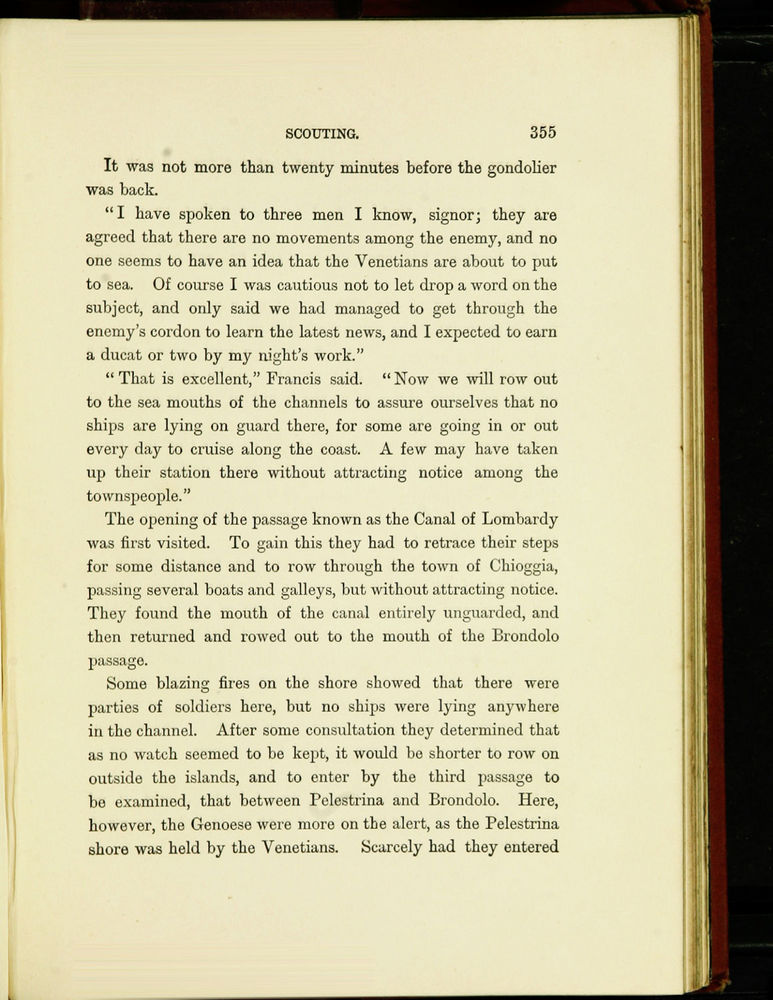 SCOUTING. 355

It was not more than twenty minutes before the gondolier was back.

"I have spoken to three men I know, signor; they are agreed that there are no movements among the enemy, and no one seems to have an idea that the Venetians are about to put to sea. Of course I was cautious not to let drop a word on the subject, and only said we had managed to get through the enemy's cordon to learn the latest news, and I expected to earn a ducat or two by my night's work."

"That is excellent," Francis said. "Now we will row out to the sea mouths of the channels to assure ourselves that no ships are lying on guard there, for some are going in or out every day to cruise along the coast. A few may have taken up their station there without attracting notice among the townspeople."

The opening of the passage known as the Canal of Lombardy was first visited. To gain this they had to retrace their steps for some distance and to row through the town of Chioggia, passing several boats and galleys, but without attracting notice. They found the mouth of the canal entirely unguarded, and then returned and rowed out to the mouth of the Brondolo passage.

Some blazing fires on the shore showed that there were parties of soldiers here, but no ships were lying anywhere in the channel. After some consultation they determined that as no watch seemed to be kept, it would be shorter to row on outside the islands, and to enter by the third passage to be examined, that between Pelestrina and Brondolo. Here, however, the Genoese were more on the alert, as the Pelestrina shore was held by the Venetians. Scarcely had they entered